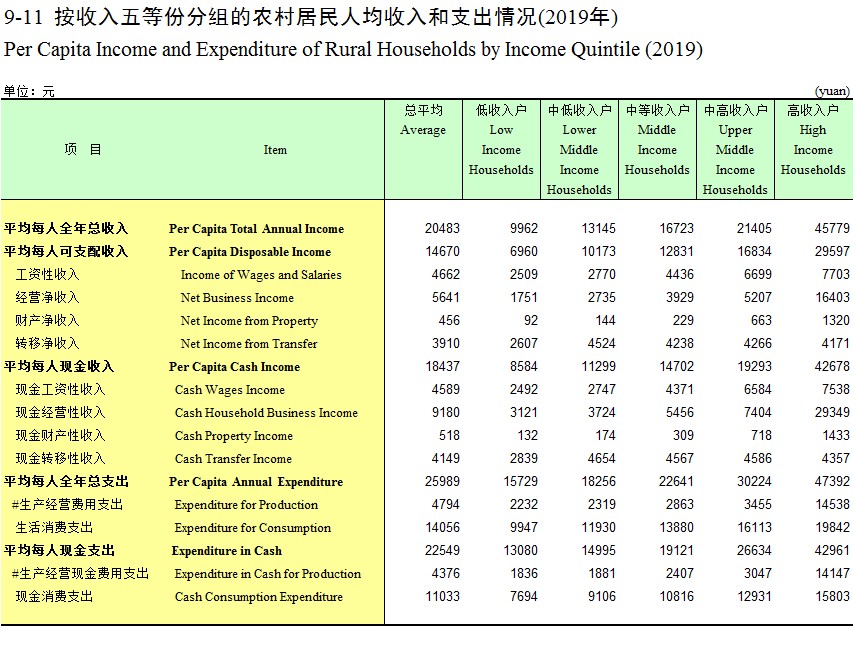 9-11 按收入五等份分组的农村居民人均收入和支出情况(2019年)

Per Capita Income and Expenditure of Rural Households by Income Quintile (2019)

单位：元 (yuan)

| 项 目 | Item | 总平均 Average | 低收入户 Low Income Households | 中低收入户 Lower Middle Income Households | 中等收入户 Middle Income Households | 中高收入户 Upper Middle Income Households | 高收入户 High Income Households |
|---|---|---|---|---|---|---|---|
| 平均每人全年总收入 | Per Capita Total Annual Income | 20483 | 9962 | 13145 | 16723 | 21405 | 45779 |
| 平均每人可支配收入 | Per Capita Disposable Income | 14670 | 6960 | 10173 | 12831 | 16834 | 29597 |
| 工资性收入 | Income of Wages and Salaries | 4662 | 2509 | 2770 | 4436 | 6699 | 7703 |
| 经营净收入 | Net Business Income | 5641 | 1751 | 2735 | 3929 | 5207 | 16403 |
| 财产净收入 | Net Income from Property | 456 | 92 | 144 | 229 | 663 | 1320 |
| 转移净收入 | Net Income from Transfer | 3910 | 2607 | 4524 | 4238 | 4266 | 4171 |
| 平均每人现金收入 | Per Capita Cash Income | 18437 | 8584 | 11299 | 14702 | 19293 | 42678 |
| 现金工资性收入 | Cash Wages Income | 4589 | 2492 | 2747 | 4371 | 6584 | 7538 |
| 现金经营性收入 | Cash Household Business Income | 9180 | 3121 | 3724 | 5456 | 7404 | 29349 |
| 现金财产性收入 | Cash Property Income | 518 | 132 | 174 | 309 | 718 | 1433 |
| 现金转移性收入 | Cash Transfer Income | 4149 | 2839 | 4654 | 4567 | 4586 | 4357 |
| 平均每人全年总支出 | Per Capita Annual Expenditure | 25989 | 15729 | 18256 | 22641 | 30224 | 47392 |
| #生产经营费用支出 | Expenditure for Production | 4794 | 2232 | 2319 | 2863 | 3455 | 14538 |
| 生活消费支出 | Expenditure for Consumption | 14056 | 9947 | 11930 | 13880 | 16113 | 19842 |
| 平均每人现金支出 | Expenditure in Cash | 22549 | 13080 | 14995 | 19121 | 26634 | 42961 |
| #生产经营现金费用支出 | Expenditure in Cash for Production | 4376 | 1836 | 1881 | 2407 | 3047 | 14147 |
| 现金消费支出 | Cash Consumption Expenditure | 11033 | 7694 | 9106 | 10816 | 12931 | 15803 |